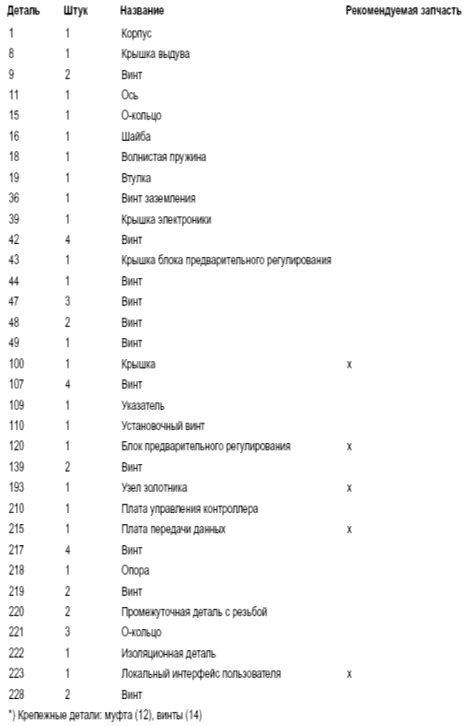 | Деталь | Штук | Название | Рекомендуемая запчасть |
|---|---|---|---|
| 1 | 1 | Корпус | |
| 8 | 1 | Крышка выдува | |
| 9 | 2 | Винт | |
| 11 | 1 | Ось | |
| 15 | 1 | О-кольцо | |
| 16 | 1 | Шайба | |
| 18 | 1 | Волнистая пружина | |
| 19 | 1 | Втулка | |
| 36 | 1 | Винт заземления | |
| 39 | 1 | Крышка электроники | |
| 42 | 4 | Винт | |
| 43 | 1 | Крышка блока предварительного регулирования | |
| 44 | 1 | Винт | |
| 47 | 3 | Винт | |
| 48 | 2 | Винт | |
| 49 | 1 | Винт | |
| 100 | 1 | Крышка | x |
| 107 | 4 | Винт | |
| 109 | 1 | Указатель | |
| 110 | 1 | Установочный винт | |
| 120 | 1 | Блок предварительного регулирования | x |
| 139 | 2 | Винт | |
| 193 | 1 | Узел золотника | x |
| 210 | 1 | Плата управления контроллера | |
| 215 | 1 | Плата передачи данных | x |
| 217 | 4 | Винт | |
| 218 | 1 | Опора | |
| 219 | 2 | Винт | |
| 220 | 2 | Промежуточная деталь с резьбой | |
| 221 | 3 | О-кольцо | |
| 222 | 1 | Изоляционная деталь | |
| 223 | 1 | Локальный интерфейс пользователя | x |
| 228 | 2 | Винт | |

*) Крепежные детали: муфта (12), винты (14)